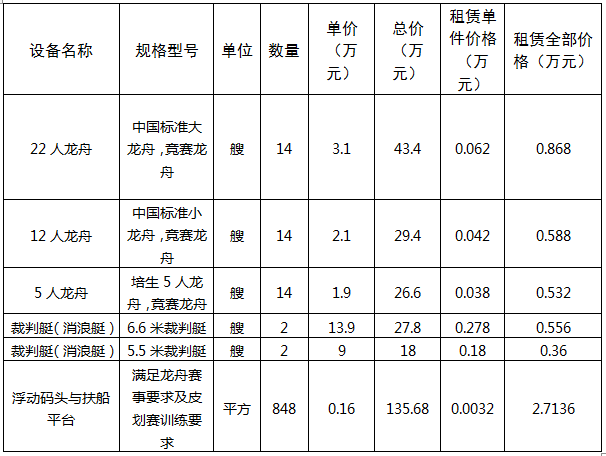 | 设备名称 | 规格型号 | 单位 | 数量 | 单价（万元） | 总价（万元） | 租赁单件价格（万元） | 租赁全部价格（万元） |
|---|---|---|---|---|---|---|---|
| 22人龙舟 | 中国标准大龙舟，竞赛龙舟 | 艘 | 14 | 3.1 | 43.4 | 0.062 | 0.868 |
| 12人龙舟 | 中国标准小龙舟，竞赛龙舟 | 艘 | 14 | 2.1 | 29.4 | 0.042 | 0.588 |
| 5人龙舟 | 培生5人龙舟，竞赛龙舟 | 艘 | 14 | 1.9 | 26.6 | 0.038 | 0.532 |
| 裁判艇（消浪艇） | 6.6米裁判艇 | 艘 | 2 | 13.9 | 27.8 | 0.278 | 0.556 |
| 裁判艇（消浪艇） | 5.5米裁判艇 | 艘 | 2 | 9 | 18 | 0.18 | 0.36 |
| 浮动码头与扶船平台 | 满足龙舟赛事要求及皮划赛训练要求 | 平方 | 848 | 0.16 | 135.68 | 0.0032 | 2.7136 |